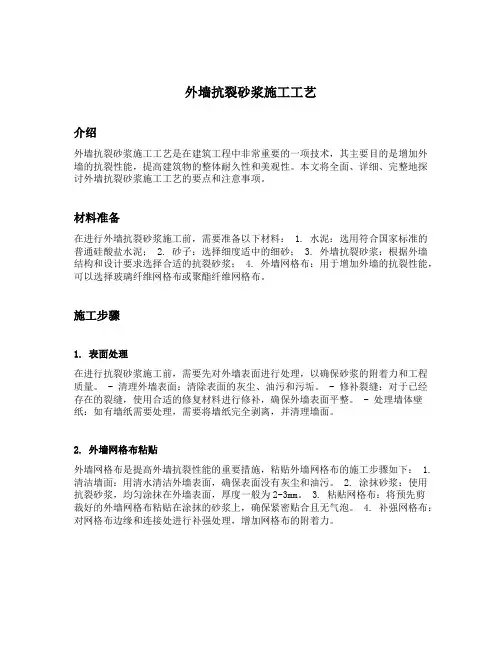 外墙抗裂砂浆施工工艺

介绍

外墙抗裂砂浆施工工艺是在建筑工程中非常重要的一项技术，其主要目的是增加外墙的抗裂性能，提高建筑物的整体耐久性和美观性。本文将全面、详细、完整地探讨外墙抗裂砂浆施工工艺的要点和注意事项。

材料准备

在进行外墙抗裂砂浆施工前，需要准备以下材料： 1. 水泥：选用符合国家标准的普通硅酸盐水泥； 2. 砂子：选择细度适中的细砂； 3. 外墙抗裂砂浆：根据外墙结构和设计要求选择合适的抗裂砂浆； 4. 外墙网格布：用于增加外墙的抗裂性能，可以选择玻璃纤维网格布或聚酯纤维网格布。

施工步骤

1. 表面处理

在进行抗裂砂浆施工前，需要先对外墙表面进行处理，以确保砂浆的附着力和工程质量。 - 清理外墙表面：清除表面的灰尘、油污和污垢。 - 修补裂缝：对于已经存在的裂缝，使用合适的修复材料进行修补，确保外墙表面平整。 - 处理墙体壁纸：如有墙纸需要处理，需要将墙纸完全剥离，并清理墙面。

2. 外墙网格布粘贴

外墙网格布是提高外墙抗裂性能的重要措施，粘贴外墙网格布的施工步骤如下： 1. 清洁墙面：用清水清洁外墙表面，确保表面没有灰尘和油污。 2. 涂抹砂浆：使用抗裂砂浆，均匀涂抹在外墙表面，厚度一般为2-3mm。 3. 粘贴网格布：将预先剪裁好的外墙网格布粘贴在涂抹的砂浆上，确保紧密贴合且无气泡。 4. 补强网格布：对网格布边缘和连接处进行补强处理，增加网格布的附着力。